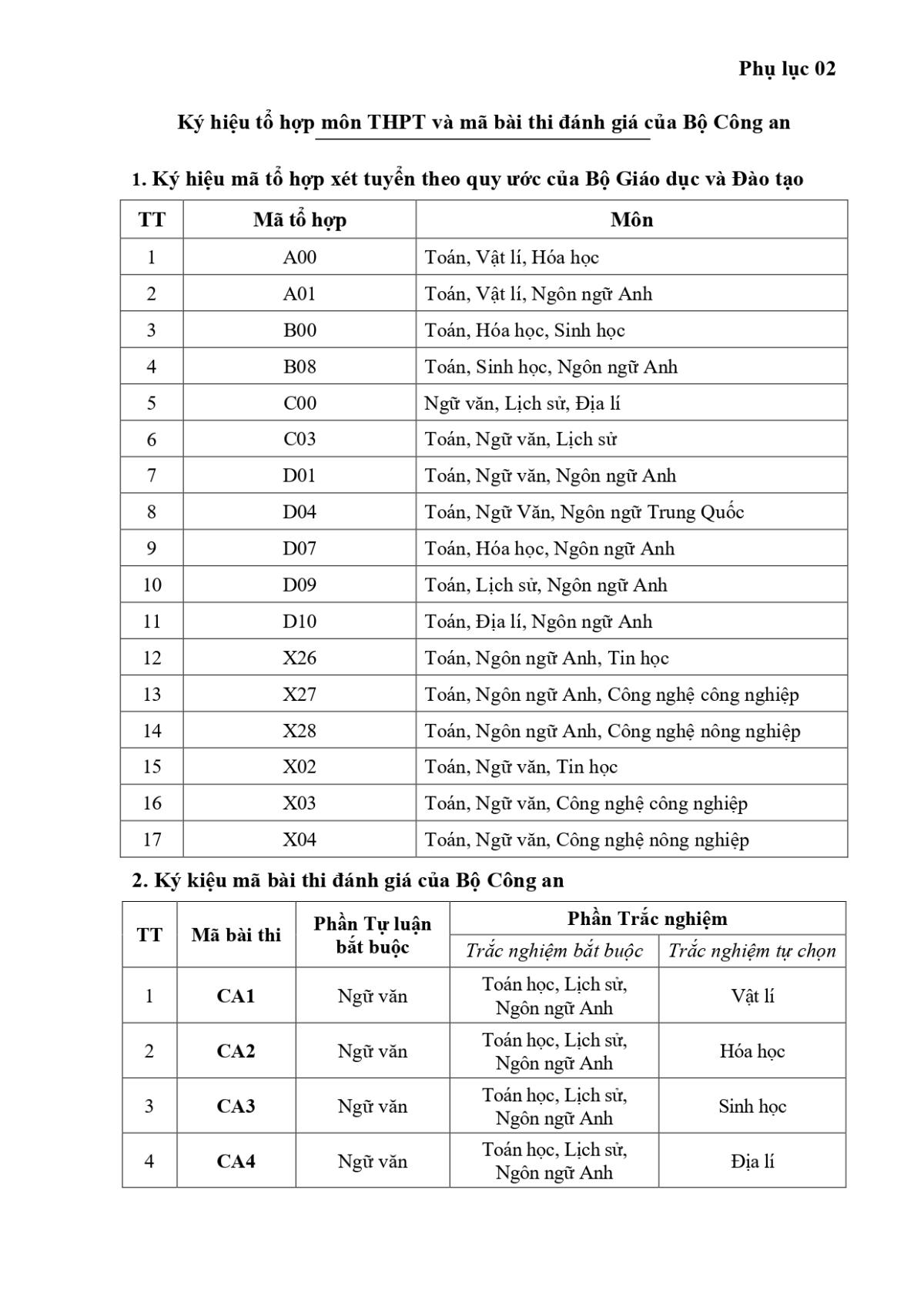 Phụ lục 02

Ký hiệu tổ hợp môn THPT và mã bài thi đánh giá của Bộ Công an

1. Ký hiệu mã tổ hợp xét tuyển theo quy ước của Bộ Giáo dục và Đào tạo

| TT | Mã tổ hợp | Môn |
|---|---|---|
| 1 | A00 | Toán, Vật lí, Hóa học |
| 2 | A01 | Toán, Vật lí, Ngôn ngữ Anh |
| 3 | B00 | Toán, Hóa học, Sinh học |
| 4 | B08 | Toán, Sinh học, Ngôn ngữ Anh |
| 5 | C00 | Ngữ văn, Lịch sử, Địa lí |
| 6 | C03 | Toán, Ngữ văn, Lịch sử |
| 7 | D01 | Toán, Ngữ văn, Ngôn ngữ Anh |
| 8 | D04 | Toán, Ngữ Văn, Ngôn ngữ Trung Quốc |
| 9 | D07 | Toán, Hóa học, Ngôn ngữ Anh |
| 10 | D09 | Toán, Lịch sử, Ngôn ngữ Anh |
| 11 | D10 | Toán, Địa lí, Ngôn ngữ Anh |
| 12 | X26 | Toán, Ngôn ngữ Anh, Tin học |
| 13 | X27 | Toán, Ngôn ngữ Anh, Công nghệ công nghiệp |
| 14 | X28 | Toán, Ngôn ngữ Anh, Công nghệ nông nghiệp |
| 15 | X02 | Toán, Ngữ văn, Tin học |
| 16 | X03 | Toán, Ngữ văn, Công nghệ công nghiệp |
| 17 | X04 | Toán, Ngữ văn, Công nghệ nông nghiệp |

2. Ký kiệu mã bài thi đánh giá của Bộ Công an

| TT | Mã bài thi | Phần Tự luận bắt buộc | Phần Trắc nghiệm: Trắc nghiệm bắt buộc | Phần Trắc nghiệm: Trắc nghiệm tự chọn |
|---|---|---|---|---|
| 1 | CA1 | Ngữ văn | Toán học, Lịch sử, Ngôn ngữ Anh | Vật lí |
| 2 | CA2 | Ngữ văn | Toán học, Lịch sử, Ngôn ngữ Anh | Hóa học |
| 3 | CA3 | Ngữ văn | Toán học, Lịch sử, Ngôn ngữ Anh | Sinh học |
| 4 | CA4 | Ngữ văn | Toán học, Lịch sử, Ngôn ngữ Anh | Địa lí |